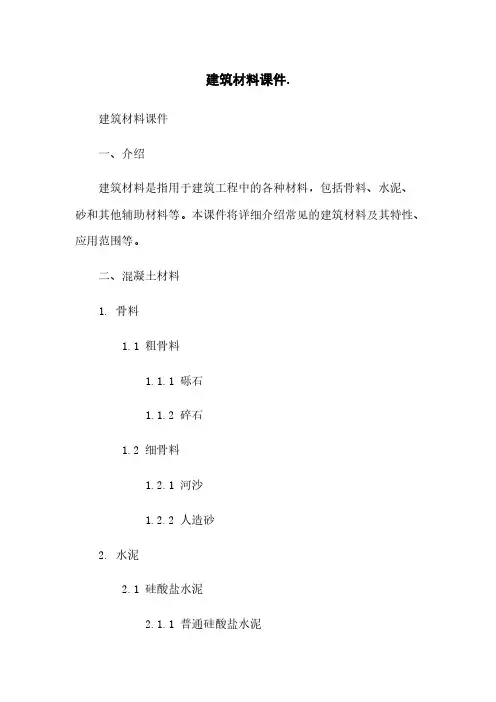 建筑材料课件.

建筑材料课件

一、介绍

建筑材料是指用于建筑工程中的各种材料，包括骨料、水泥、砂和其他辅助材料等。本课件将详细介绍常见的建筑材料及其特性、应用范围等。

二、混凝土材料

1. 骨料

1.1 粗骨料

1.1.1 砾石

1.1.2 碎石

1.2 细骨料

1.2.1 河沙

1.2.2 人造砂

2. 水泥

2.1 硅酸盐水泥

2.1.1 普通硅酸盐水泥